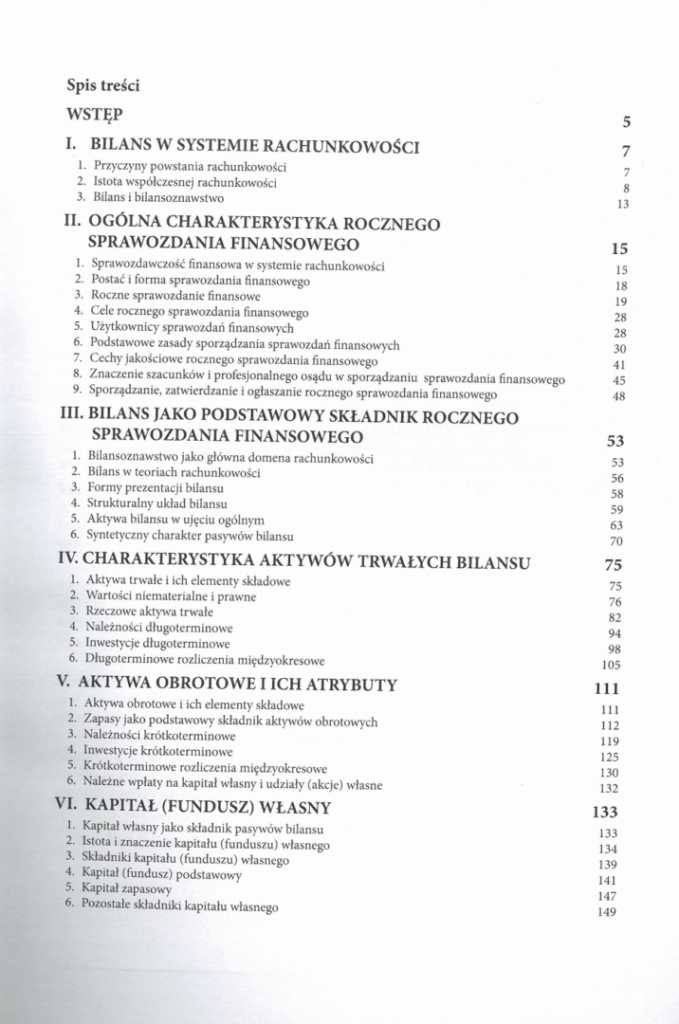 Spis treści

WSTĘP 5

I. BILANS W SYSTEMIE RACHUNKOWOŚCI 7

1. Przyczyny powstania rachunkowości 7
2. Istota współczesnej rachunkowości 8
3. Bilans i bilansoznawstwo 13

II. OGÓLNA CHARAKTERYSTYKA ROCZNEGO SPRAWOZDANIA FINANSOWEGO 15

1. Sprawozdawczość finansowa w systemie rachunkowości 15
2. Postać i forma sprawozdania finansowego 18
3. Roczne sprawozdanie finansowe 19
4. Cele rocznego sprawozdania finansowego 28
5. Użytkownicy sprawozdań finansowych 28
6. Podstawowe zasady sporządzania sprawozdań finansowych 30
7. Cechy jakościowe rocznego sprawozdania finansowego 41
8. Znaczenie szacunków i profesjonalnego osądu w sporządzaniu sprawozdania finansowego 45
9. Sporządzanie, zatwierdzanie i ogłaszanie rocznego sprawozdania finansowego 48

III. BILANS JAKO PODSTAWOWY SKŁADNIK ROCZNEGO SPRAWOZDANIA FINANSOWEGO 53

1. Bilansoznawstwo jako główna domena rachunkowości 53
2. Bilans w teoriach rachunkowości 56
3. Formy prezentacji bilansu 58
4. Strukturalny układ bilansu 59
5. Aktywa bilansu w ujęciu ogólnym 63
6. Syntetyczny charakter pasywów bilansu 70

IV. CHARAKTERYSTYKA AKTYWÓW TRWAŁYCH BILANSU 75

1. Aktywa trwałe i ich elementy składowe 75
2. Wartości niematerialne i prawne 76
3. Rzeczowe aktywa trwałe 82
4. Należności długoterminowe 94
5. Inwestycje długoterminowe 98
6. Długoterminowe rozliczenia międzyokresowe 105

V. AKTYWA OBROTOWE I ICH ATRYBUTY 111

1. Aktywa obrotowe i ich elementy składowe 111
2. Zapasy jako podstawowy składnik aktywów obrotowych 112
3. Należności krótkoterminowe 119
4. Inwestycje krótkoterminowe 125
5. Krótkoterminowe rozliczenia międzyokresowe 130
6. Należne wpłaty na kapitał własny i udziały (akcje) własne 132

VI. KAPITAŁ (FUNDUSZ) WŁASNY 133

1. Kapitał własny jako składnik pasywów bilansu 133
2. Istota i znaczenie kapitału (funduszu) własnego 134
3. Składniki kapitału (funduszu) własnego 139
4. Kapitał (fundusz) podstawowy 141
5. Kapitał zapasowy 147
6. Pozostałe składniki kapitału własnego 149